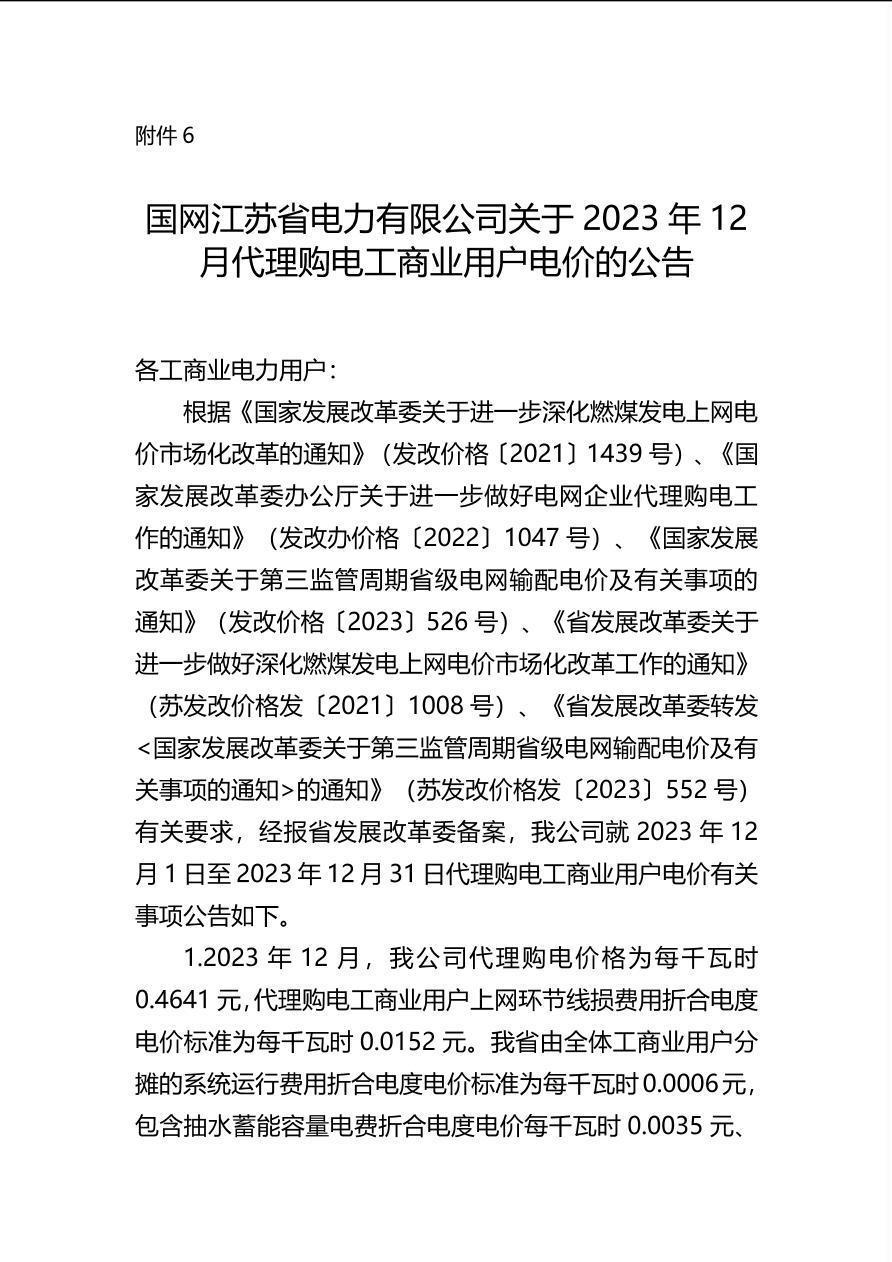 附件 6

国网江苏省电力有限公司关于 2023 年 12 月代理购电工商业用户电价的公告

各工商业电力用户：

根据《国家发展改革委关于进一步深化燃煤发电上网电价市场化改革的通知》（发改价格〔2021〕1439 号）、《国家发展改革委办公厅关于进一步做好电网企业代理购电工作的通知》（发改办价格〔2022〕1047 号）、《国家发展改革委关于第三监管周期省级电网输配电价及有关事项的通知》（发改价格〔2023〕526 号）、《省发展改革委关于进一步做好深化燃煤发电上网电价市场化改革工作的通知》（苏发改价格发〔2021〕1008 号）、《省发展改革委转发<国家发展改革委关于第三监管周期省级电网输配电价及有关事项的通知>的通知》（苏发改价格发〔2023〕552 号）有关要求，经报省发展改革委备案，我公司就 2023 年 12 月 1 日至 2023 年 12 月 31 日代理购电工商业用户电价有关事项公告如下。

1.2023 年 12 月，我公司代理购电价格为每千瓦时 0.4641 元，代理购电工商业用户上网环节线损费用折合电度电价标准为每千瓦时 0.0152 元。我省由全体工商业用户分摊的系统运行费用折合电度电价标准为每千瓦时 0.0006 元，包含抽水蓄能容量电费折合电度电价每千瓦时 0.0035 元、